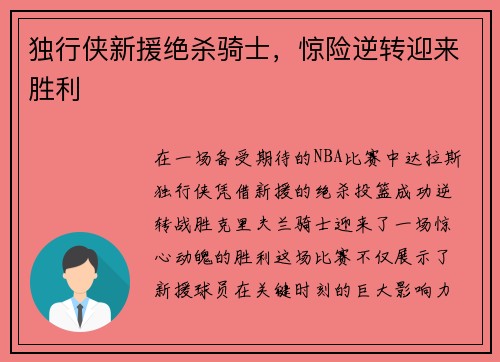 独行侠新援绝杀骑士，惊险逆转迎来胜利

在一场备受期待的NBA比赛中达拉斯独行侠凭借新援的绝杀投篮成功逆转战胜克里夫兰骑士迎来了一场惊心动魄的胜利这场比赛不仅展示了新援球员在关键时刻的巨大影响力